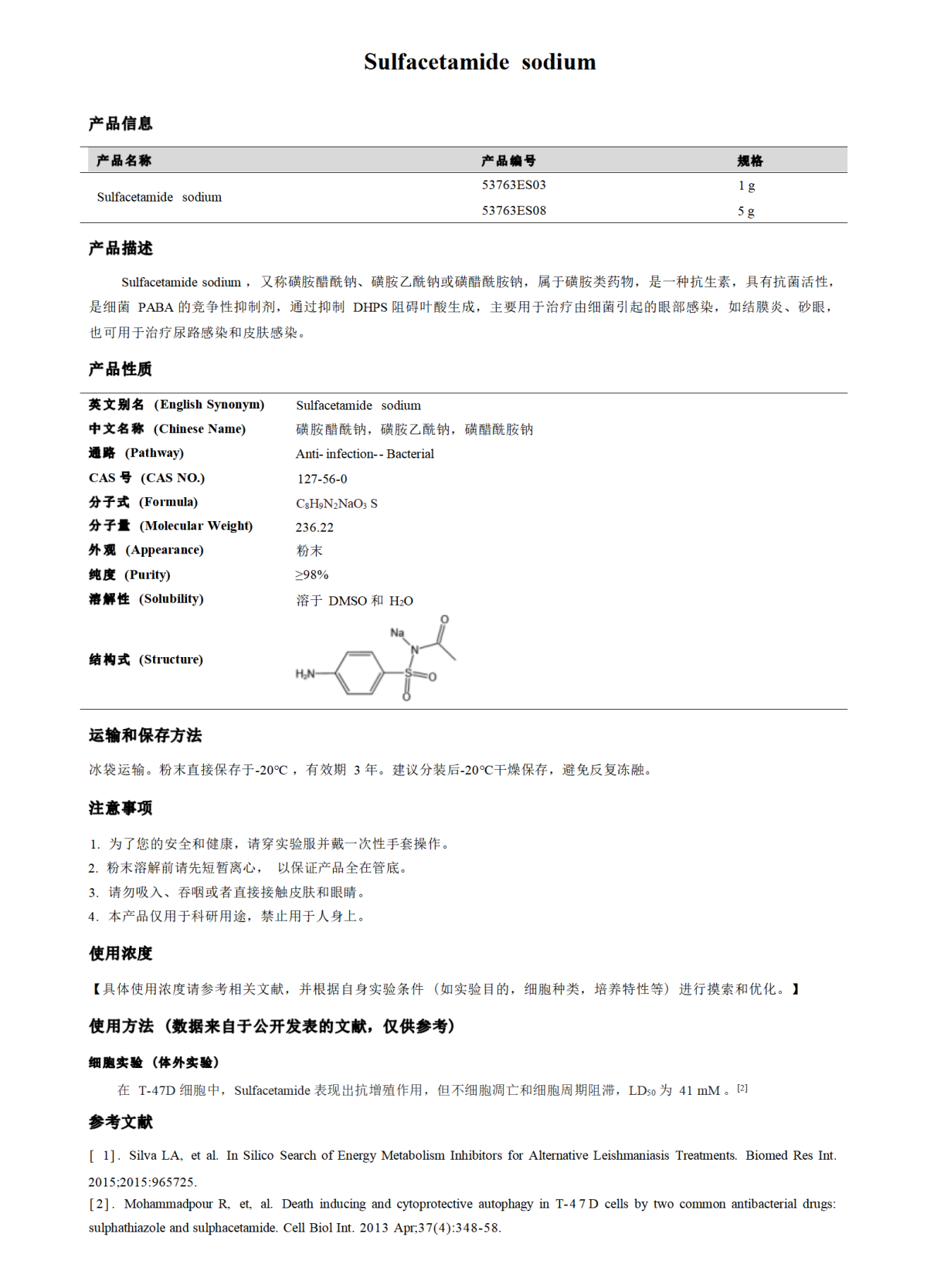 Sulfacetamide sodium

产品信息

| 产品名称 | 产品编号 | 规格 |
|---|---|---|
| Sulfacetamide sodium | 53763ES03 | 1 g |
| | 53763ES08 | 5 g |

产品描述

Sulfacetamide sodium，又称磺胺醋酰钠、磺胺乙酰钠或磺醋酰胺钠，属于磺胺类药物，是一种抗生素，具有抗菌活性，是细菌 PABA 的竞争性抑制剂，通过抑制 DHPS 阻碍叶酸生成，主要用于治疗由细菌引起的眼部感染，如结膜炎、砂眼，也可用于治疗尿路感染和皮肤感染。

产品性质

| | |
|---|---|
| 英文别名 (English Synonym) | Sulfacetamide sodium |
| 中文名称 (Chinese Name) | 磺胺醋酰钠，磺胺乙酰钠，磺醋酰胺钠 |
| 通路 (Pathway) | Anti- infection-- Bacterial |
| CAS 号 (CAS NO.) | 127-56-0 |
| 分子式 (Formula) | $C_8H_9N_2NaO_3S$ |
| 分子量 (Molecular Weight) | 236.22 |
| 外观 (Appearance) | 粉末 |
| 纯度 (Purity) | ≥98% |
| 溶解性 (Solubility) | 溶于 DMSO 和 $H_2O$ |
| 结构式 (Structure) | Na N O $H_2N$ S O O |

运输和保存方法

冰袋运输。粉末直接保存于-20℃，有效期 3 年。建议分装后-20℃干燥保存，避免反复冻融。

注意事项

1. 为了您的安全和健康，请穿实验服并戴一次性手套操作。
2. 粉末溶解前请先短暂离心， 以保证产品全在管底。
3. 请勿吸入、吞咽或者直接接触皮肤和眼睛。
4. 本产品仅用于科研用途，禁止用于人身上。

使用浓度

【具体使用浓度请参考相关文献，并根据自身实验条件（如实验目的，细胞种类，培养特性等）进行摸索和优化。】

使用方法（数据来自于公开发表的文献，仅供参考）

细胞实验（体外实验）

在 T-47D 细胞中，Sulfacetamide 表现出抗增殖作用，但不细胞凋亡和细胞周期阻滞，$LD_{50}$ 为 41 mM 。[2]

参考文献

[ 1]. Silva LA, et al. In Silico Search of Energy Metabolism Inhibitors for Alternative Leishmaniasis Treatments. Biomed Res Int. 2015;2015:965725.
[2]. Mohammadpour R, et, al. Death inducing and cytoprotective autophagy in T-47D cells by two common antibacterial drugs: sulphathiazole and sulphacetamide. Cell Biol Int. 2013 Apr;37(4):348-58.